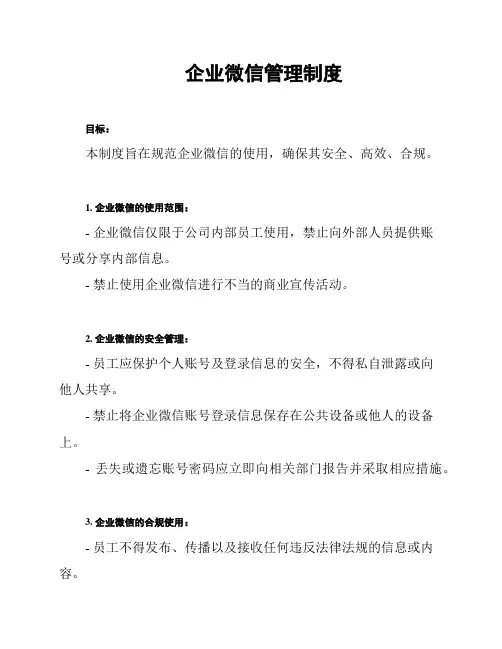 企业微信管理制度

目标：

本制度旨在规范企业微信的使用，确保其安全、高效、合规。

1. 企业微信的使用范围：

- 企业微信仅限于公司内部员工使用，禁止向外部人员提供账号或分享内部信息。

- 禁止使用企业微信进行不当的商业宣传活动。

2. 企业微信的安全管理：

- 员工应保护个人账号及登录信息的安全，不得私自泄露或向他人共享。

- 禁止将企业微信账号登录信息保存在公共设备或他人的设备上。

- 丢失或遗忘账号密码应立即向相关部门报告并采取相应措施。

3. 企业微信的合规使用：

- 员工不得发布、传播以及接收任何违反法律法规的信息或内容。